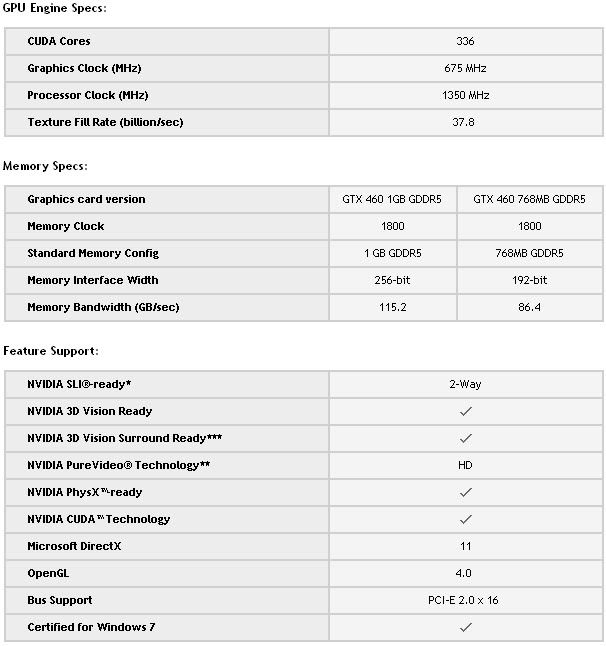 GPU Engine Specs:

| | |
|---|---|
| CUDA Cores | 336 |
| Graphics Clock (MHz) | 675 MHz |
| Processor Clock (MHz) | 1350 MHz |
| Texture Fill Rate (billion/sec) | 37.8 |

Memory Specs:

| | | |
|---|---|---|
| Graphics card version | GTX 460 1GB GDDR5 | GTX 460 768MB GDDR5 |
| Memory Clock | 1800 | 1800 |
| Standard Memory Config | 1 GB GDDR5 | 768MB GDDR5 |
| Memory Interface Width | 256-bit | 192-bit |
| Memory Bandwidth (GB/sec) | 115.2 | 86.4 |

Feature Support:

| | |
|---|---|
| NVIDIA SLI®-ready* | 2-Way |
| NVIDIA 3D Vision Ready | ✓ |
| NVIDIA 3D Vision Surround Ready*** | ✓ |
| NVIDIA PureVideo® Technology** | HD |
| NVIDIA PhysX™-ready | ✓ |
| NVIDIA CUDA™ Technology | ✓ |
| Microsoft DirectX | 11 |
| OpenGL | 4.0 |
| Bus Support | PCI-E 2.0 x 16 |
| Certified for Windows 7 | ✓ |